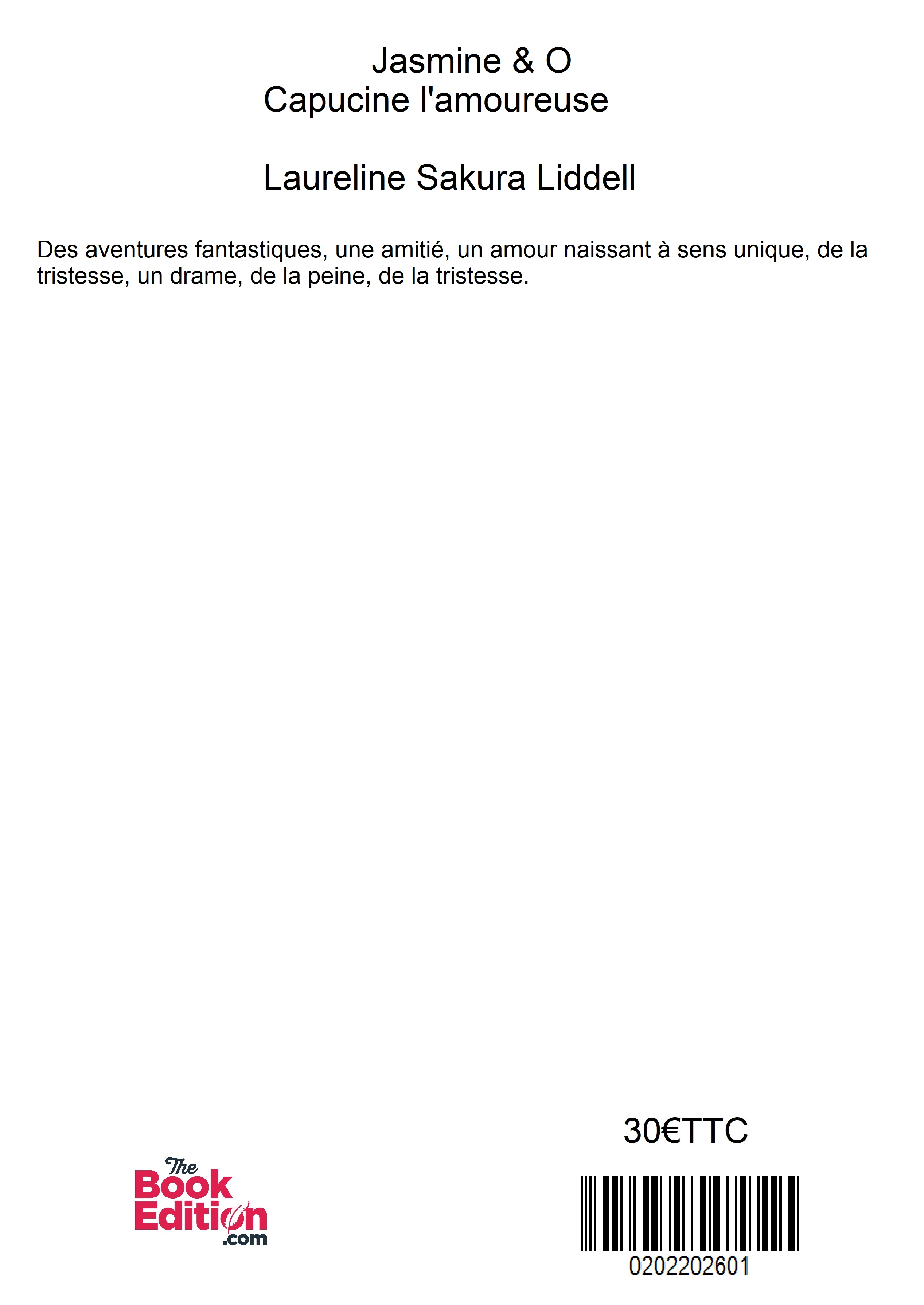 Jasmine & O
Capucine l'amoureuse

Laureline Sakura Liddell

Des aventures fantastiques, une amitié, un amour naissant à sens unique, de la tristesse, un drame, de la peine, de la tristesse.

30€TTC

The Book Edition .com

0202202601